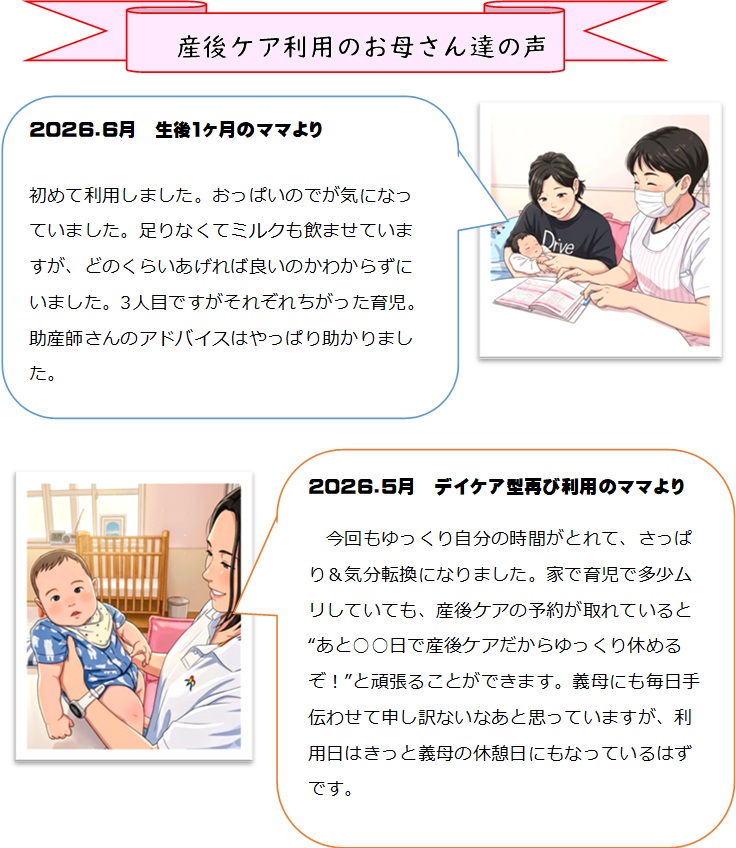 産後ケア利用のお母さん達の声

2026.6月 生後1ヶ月のママより

初めて利用しました。おっぱいのでが気になっていました。足りなくてミルクも飲ませていますが、どのくらいあげれば良いのかわからずにいました。3人目ですがそれぞれちがった育児。助産師さんのアドバイスはやっぱり助かりました。

Drive

2026.5月 デイケア型再び利用のママより

今回もゆっくり自分の時間がとれて、さっぱり＆気分転換になりました。家で育児で多少ムリしていても、産後ケアの予約が取れていると“あと○○日で産後ケアだからゆっくり休めるぞ！”と頑張ることができます。義母にも毎日手伝わせて申し訳ないなあと思っていますが、利用日はきっと義母の休憩日にもなっているはずです。